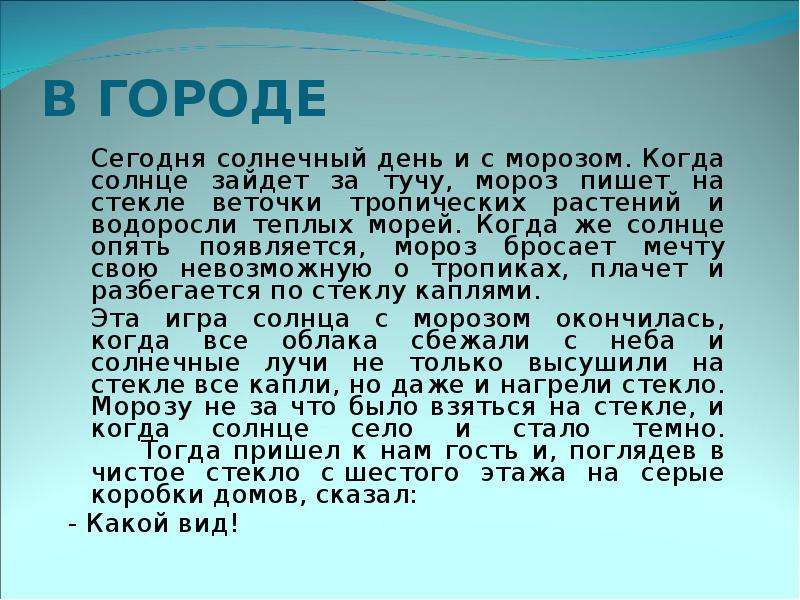 В ГОРОДЕ

Сегодня солнечный день и с морозом. Когда солнце зайдет за тучу, мороз пишет на стекле веточки тропических растений и водоросли теплых морей. Когда же солнце опять появляется, мороз бросает мечту свою невозможную о тропиках, плачет и разбегается по стеклу каплями.

Эта игра солнца с морозом окончилась, когда все облака сбежали с неба и солнечные лучи не только высушили на стекле все капли, но даже и нагрели стекло. Морозу не за что было взяться на стекле, и когда солнце село и стало темно.

Тогда пришел к нам гость и, поглядев в чистое стекло с шестого этажа на серые коробки домов, сказал:

- Какой вид!